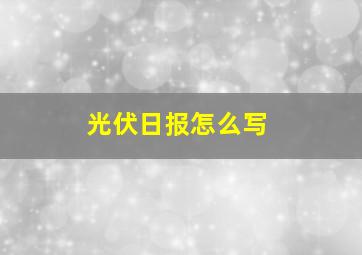 光伏日报怎么写